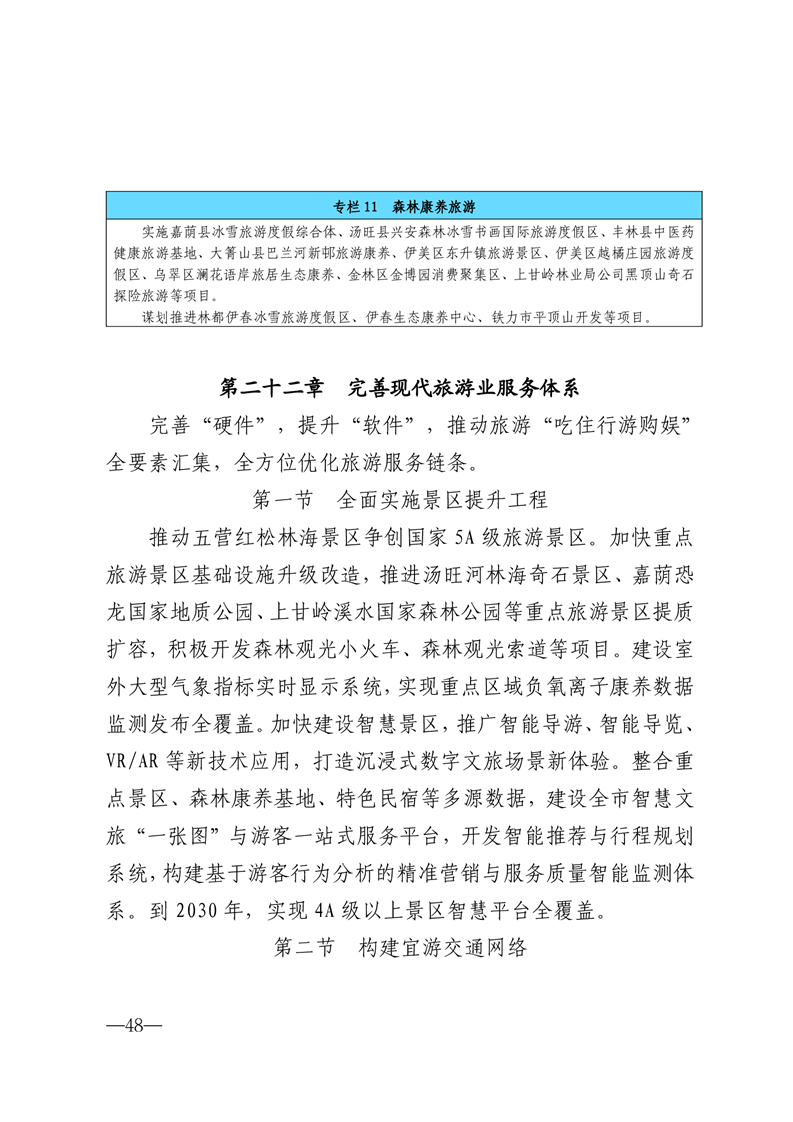 专栏 11　森林康养旅游

实施嘉荫县冰雪旅游度假综合体、汤旺县兴安森林冰雪书画国际旅游度假区、丰林县中医药健康旅游基地、大箐山县巴兰河新邨旅游康养、伊美区东升镇旅游景区、伊美区越橘庄园旅游度假区、乌翠区澜花语岸旅居生态康养、金林区金博园消费聚集区、上甘岭林业局公司黑顶山奇石探险旅游等项目。

谋划推进林都伊春冰雪旅游度假区、伊春生态康养中心、铁力市平顶山开发等项目。

第二十二章　完善现代旅游业服务体系

完善“硬件”，提升“软件”，推动旅游“吃住行游购娱”全要素汇集，全方位优化旅游服务链条。

第一节　全面实施景区提升工程

推动五营红松林海景区争创国家 5A 级旅游景区。加快重点旅游景区基础设施升级改造，推进汤旺河林海奇石景区、嘉荫恐龙国家地质公园、上甘岭溪水国家森林公园等重点旅游景区提质扩容，积极开发森林观光小火车、森林观光索道等项目。建设室外大型气象指标实时显示系统，实现重点区域负氧离子康养数据监测发布全覆盖。加快建设智慧景区，推广智能导游、智能导览、VR/AR 等新技术应用，打造沉浸式数字文旅场景新体验。整合重点景区、森林康养基地、特色民宿等多源数据，建设全市智慧文旅“一张图”与游客一站式服务平台，开发智能推荐与行程规划系统，构建基于游客行为分析的精准营销与服务质量智能监测体系。到 2030 年，实现 4A 级以上景区智慧平台全覆盖。

第二节　构建宜游交通网络

—48—